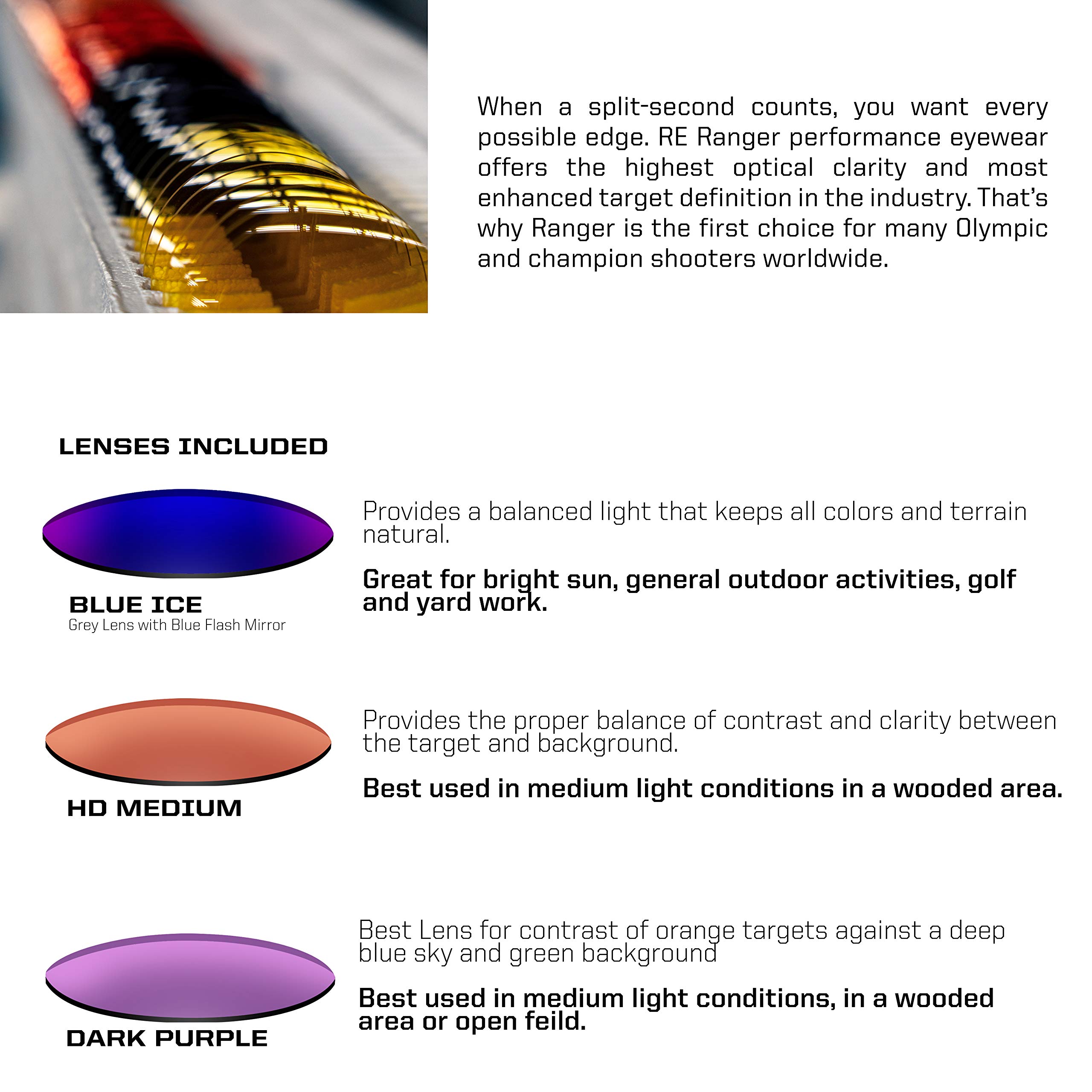 When a split-second counts, you want every possible edge. RE Ranger performance eyewear offers the highest optical clarity and most enhanced target definition in the industry. That's why Ranger is the first choice for many Olympic and champion shooters worldwide.

LENSES INCLUDED

BLUE ICE
Grey Lens with Blue Flash Mirror

Provides a balanced light that keeps all colors and terrain natural.

Great for bright sun, general outdoor activities, golf and yard work.

HD MEDIUM

Provides the proper balance of contrast and clarity between the target and background.

Best used in medium light conditions in a wooded area.

DARK PURPLE

Best Lens for contrast of orange targets against a deep blue sky and green background

Best used in medium light conditions, in a wooded area or open feild.